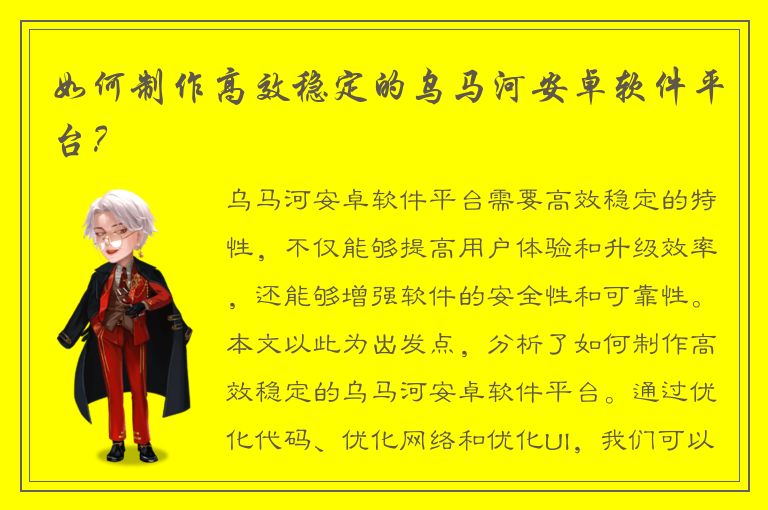 如何制作高效稳定的乌马河安卓软件平台？

乌马河安卓软件平台需要高效稳定的特性，不仅能够提高用户体验和升级效率，还能够增强软件的安全性和可靠性。本文以此为出发点，分析了如何制作高效稳定的乌马河安卓软件平台。通过优化代码、优化网络和优化UI，我们可以